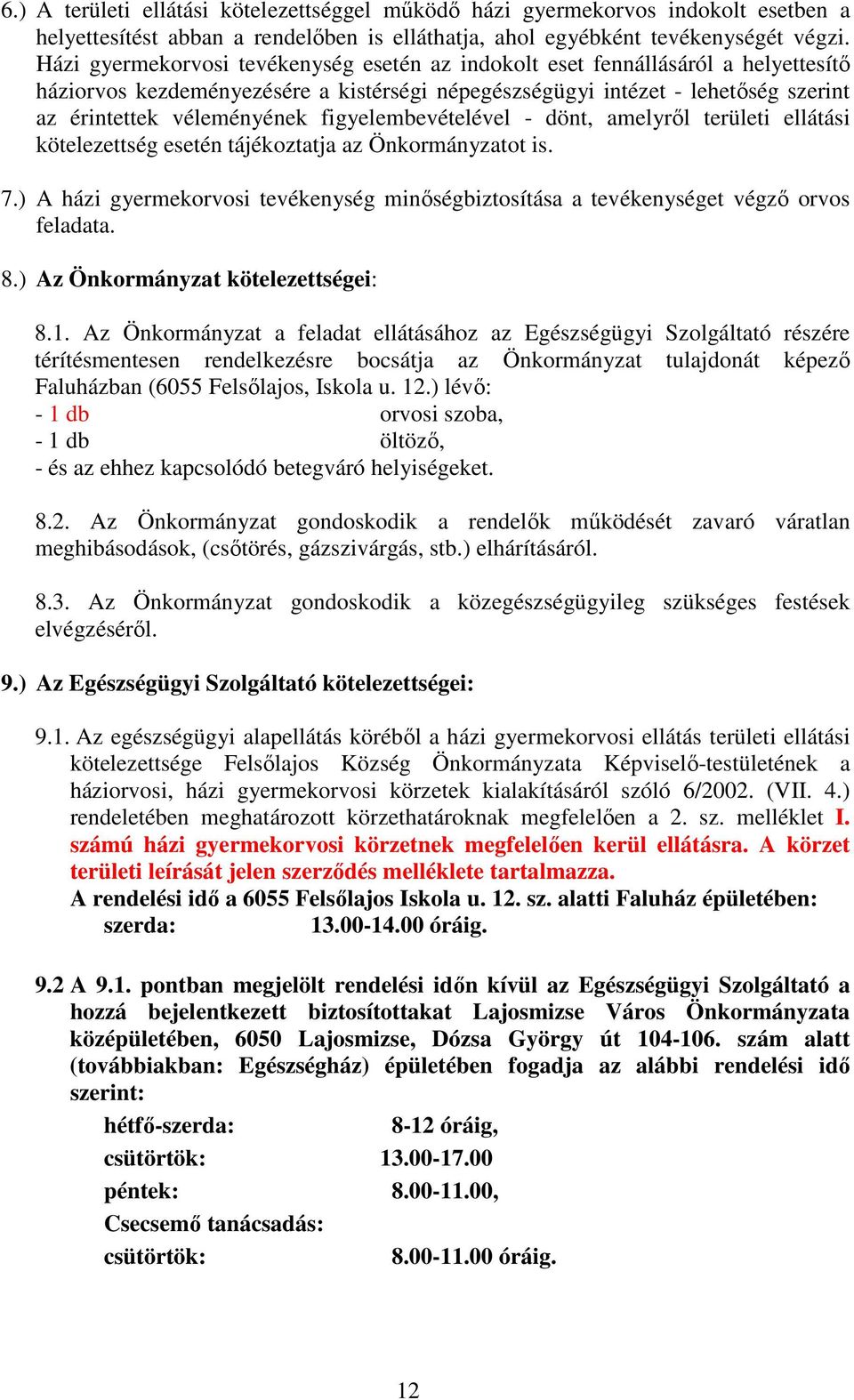 6.) A területi ellátási kötelezettséggel működő házi gyermekorvos indokolt esetben a helyettesítést abban a rendelőben is elláthatja, ahol egyébként tevékenységét végzi. Házi gyermekorvosi tevékenység esetén az indokolt eset fennállásáról a helyettesítő háziorvos kezdeményezésére a kistérségi népegészségügyi intézet - lehetőség szerint az érintettek véleményének figyelembevételével - dönt, amelyről területi ellátási kötelezettség esetén tájékoztatja az Önkormányzatot is.

7.) A házi gyermekorvosi tevékenység minőségbiztosítása a tevékenységet végző orvos feladata.

8.) Az Önkormányzat kötelezettségei:

8.1. Az Önkormányzat a feladat ellátásához az Egészségügyi Szolgáltató részére térítésmentesen rendelkezésre bocsátja az Önkormányzat tulajdonát képező Faluházban (6055 Felsőlajos, Iskola u. 12.) lévő:
- 1 db orvosi szoba,
- 1 db öltöző,
- és az ehhez kapcsolódó betegváró helyiségeket.

8.2. Az Önkormányzat gondoskodik a rendelők működését zavaró váratlan meghibásodások, (csőtörés, gázszivárgás, stb.) elhárításáról.

8.3. Az Önkormányzat gondoskodik a közegészségügyileg szükséges festések elvégzéséről.

9.) Az Egészségügyi Szolgáltató kötelezettségei:

9.1. Az egészségügyi alapellátás köréből a házi gyermekorvosi ellátás területi ellátási kötelezettsége Felsőlajos Község Önkormányzata Képviselő-testületének a háziorvosi, házi gyermekorvosi körzetek kialakításáról szóló 6/2002. (VII. 4.) rendeletében meghatározott körzethatároknak megfelelően a 2. sz. melléklet I. számú házi gyermekorvosi körzetnek megfelelően kerül ellátásra. A körzet területi leírását jelen szerződés melléklete tartalmazza.
A rendelési idő a 6055 Felsőlajos Iskola u. 12. sz. alatti Faluház épületében:
szerda: 13.00-14.00 óráig.

9.2 A 9.1. pontban megjelölt rendelési időn kívül az Egészségügyi Szolgáltató a hozzá bejelentkezett biztosítottakat Lajosmizse Város Önkormányzata középületében, 6050 Lajosmizse, Dózsa György út 104-106. szám alatt (továbbiakban: Egészségház) épületében fogadja az alábbi rendelési idő szerint:
hétfő-szerda: 8-12 óráig,
csütörtök: 13.00-17.00
péntek: 8.00-11.00,
Csecsemő tanácsadás:
csütörtök: 8.00-11.00 óráig.

12